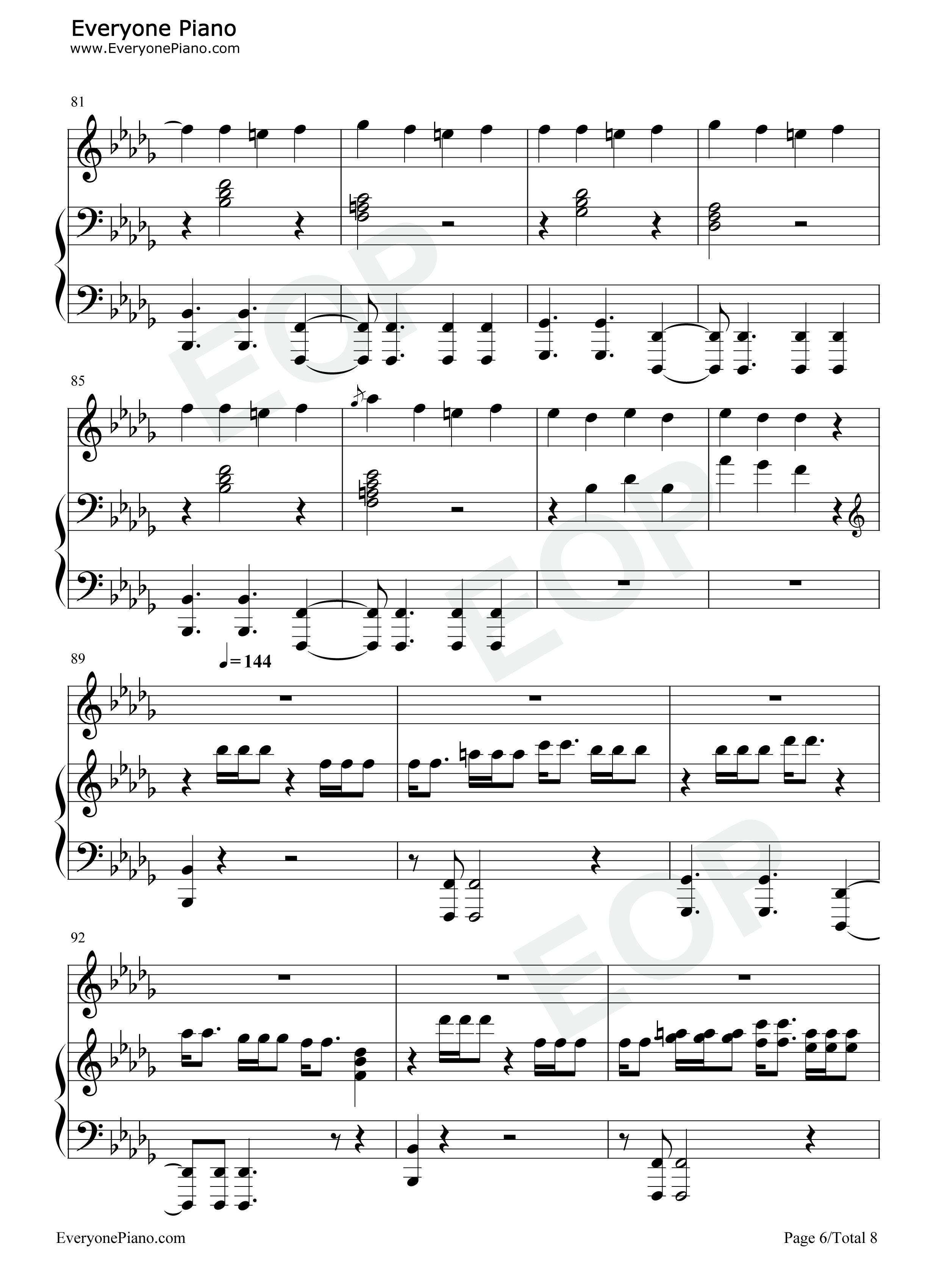 Everyone Piano
www.EveryonePiano.com

81

85

89

♩= 144

92

EveryonePiano.com

Page 6/Total 8

EOP